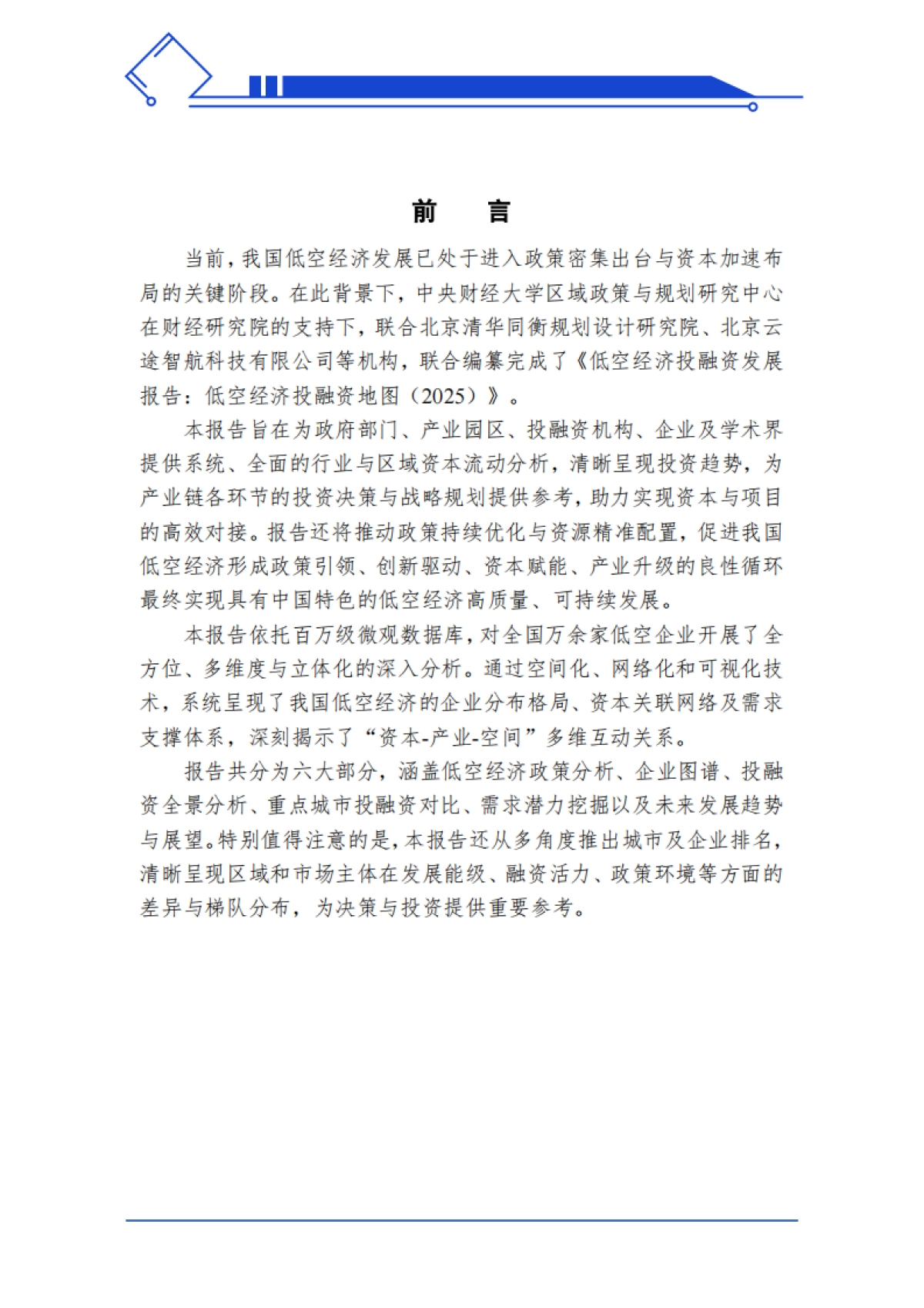 前 言

当前，我国低空经济发展已处于进入政策密集出台与资本加速布局的关键阶段。在此背景下，中央财经大学区域政策与规划研究中心在财经研究院的支持下，联合北京清华同衡规划设计研究院、北京云途智航科技有限公司等机构，联合编纂完成了《低空经济投融资发展报告：低空经济投融资地图（2025）》。

本报告旨在为政府部门、产业园区、投融资机构、企业及学术界提供系统、全面的行业与区域资本流动分析，清晰呈现投资趋势，为产业链各环节的投资决策与战略规划提供参考，助力实现资本与项目的高效对接。报告还将推动政策持续优化与资源精准配置，促进我国低空经济形成政策引领、创新驱动、资本赋能、产业升级的良性循环最终实现具有中国特色的低空经济高质量、可持续发展。

本报告依托百万级微观数据库，对全国万余家低空企业开展了全方位、多维度与立体化的深入分析。通过空间化、网络化和可视化技术，系统呈现了我国低空经济的企业分布格局、资本关联网络及需求支撑体系，深刻揭示了“资本-产业-空间”多维互动关系。

报告共分为六大部分，涵盖低空经济政策分析、企业图谱、投融资全景分析、重点城市投融资对比、需求潜力挖掘以及未来发展趋势与展望。特别值得注意的是，本报告还从多角度推出城市及企业排名，清晰呈现区域和市场主体在发展能级、融资活力、政策环境等方面的差异与梯队分布，为决策与投资提供重要参考。